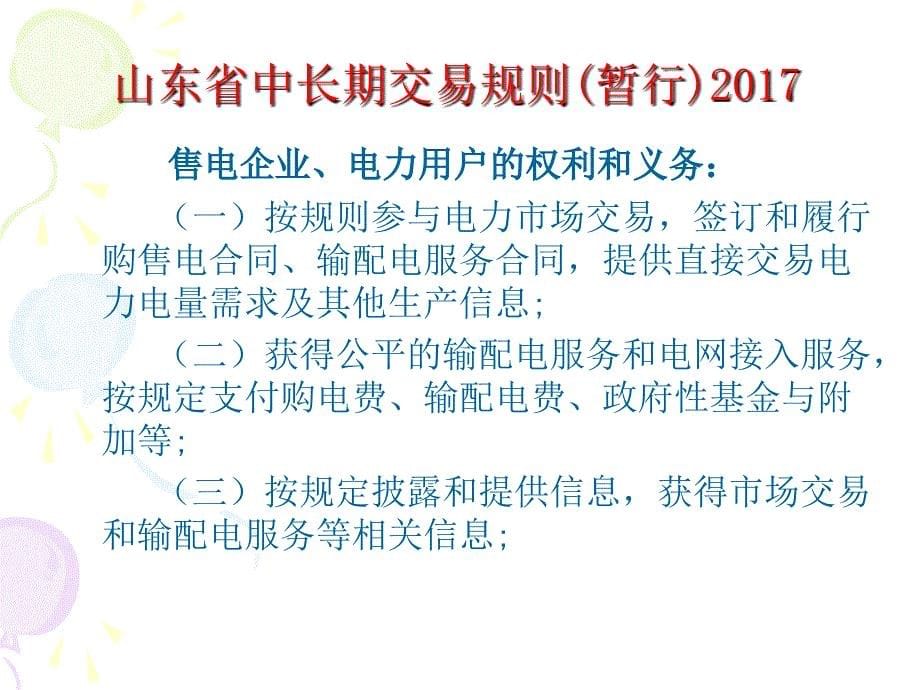 山东省中长期交易规则(暂行)2017

售电企业、电力用户的权利和义务：

（一）按规则参与电力市场交易，签订和履行购售电合同、输配电服务合同，提供直接交易电力电量需求及其他生产信息;

（二）获得公平的输配电服务和电网接入服务，按规定支付购电费、输配电费、政府性基金与附加等;

（三）按规定披露和提供信息，获得市场交易和输配电服务等相关信息;